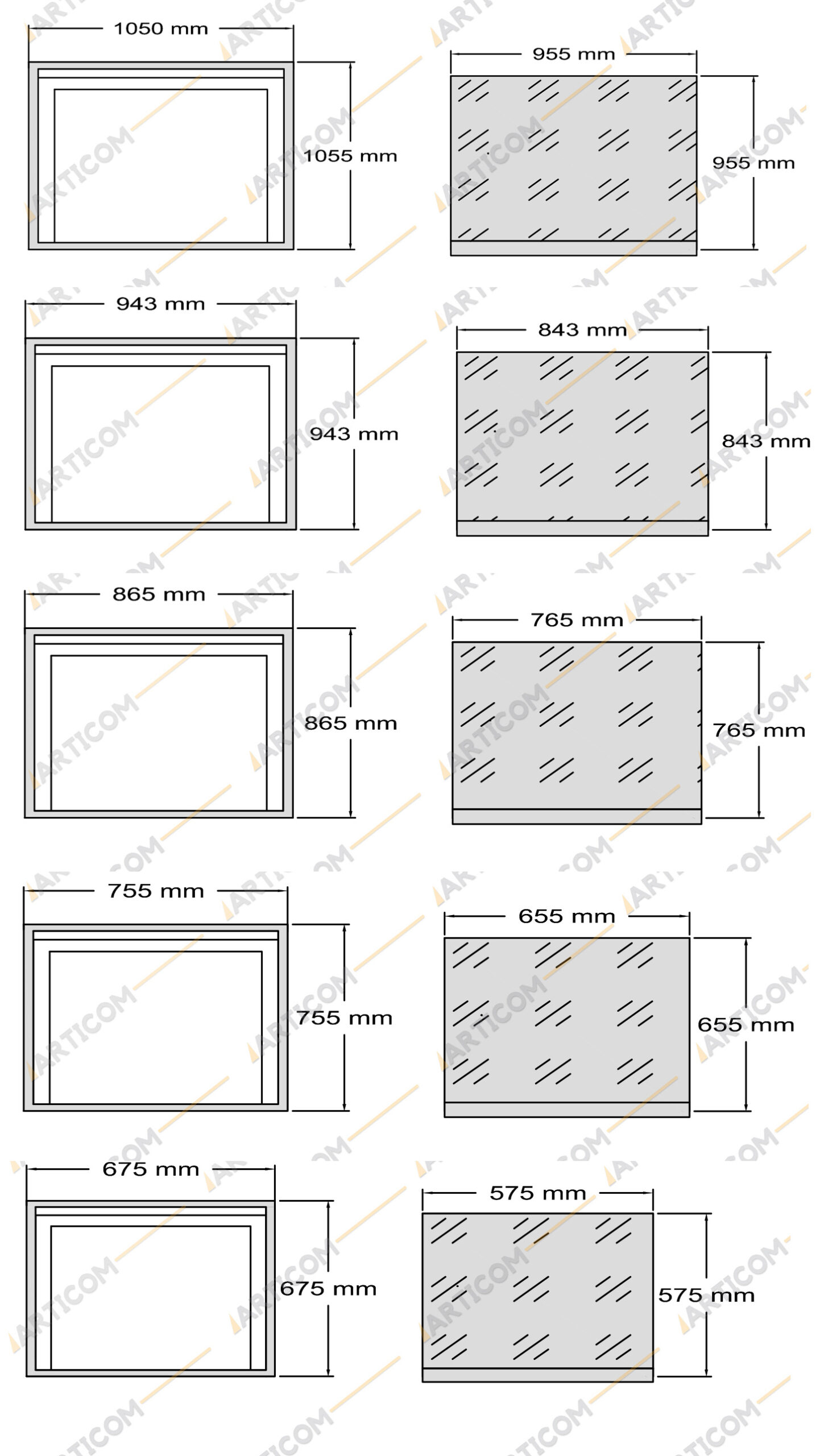 1050 mm
1055 mm
955 mm
955 mm
943 mm
943 mm
843 mm
843 mm
865 mm
865 mm
765 mm
765 mm
755 mm
755 mm
655 mm
655 mm
675 mm
675 mm
575 mm
575 mm
ARTICOM